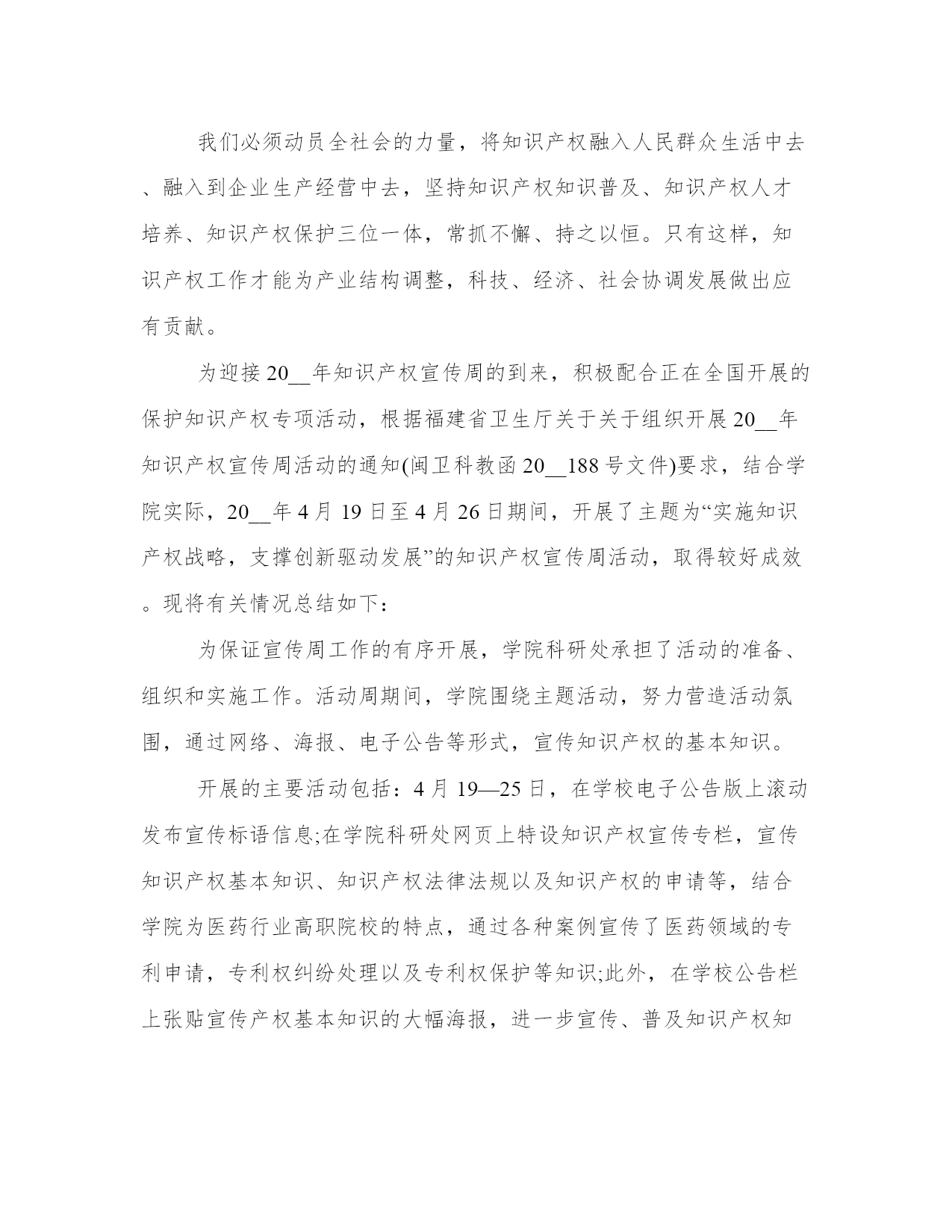 我们必须动员全社会的力量，将知识产权融入人民群众生活中去、融入到企业生产经营中去，坚持知识产权知识普及、知识产权人才培养、知识产权保护三位一体，常抓不懈、持之以恒。只有这样，知识产权工作才能为产业结构调整，科技、经济、社会协调发展做出应有贡献。

为迎接20__年知识产权宣传周的到来，积极配合正在全国开展的保护知识产权专项活动，根据福建省卫生厅关于关于组织开展20__年知识产权宣传周活动的通知(闽卫科教函20__188号文件)要求，结合学院实际，20__年4月19日至4月26日期间，开展了主题为“实施知识产权战略，支撑创新驱动发展”的知识产权宣传周活动，取得较好成效。现将有关情况总结如下：

为保证宣传周工作的有序开展，学院科研处承担了活动的准备、组织和实施工作。活动周期间，学院围绕主题活动，努力营造活动氛围，通过网络、海报、电子公告等形式，宣传知识产权的基本知识。

开展的主要活动包括：4月19—25日，在学校电子公告版上滚动发布宣传标语信息;在学院科研处网页上特设知识产权宣传专栏，宣传知识产权基本知识、知识产权法律法规以及知识产权的申请等，结合学院为医药行业高职院校的特点，通过各种案例宣传了医药领域的专利申请，专利权纠纷处理以及专利权保护等知识;此外，在学校公告栏上张贴宣传产权基本知识的大幅海报，进一步宣传、普及知识产权知